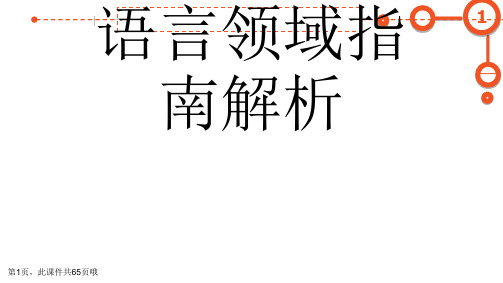 1

语言领域指南解析

第1页，此课件共65页哦